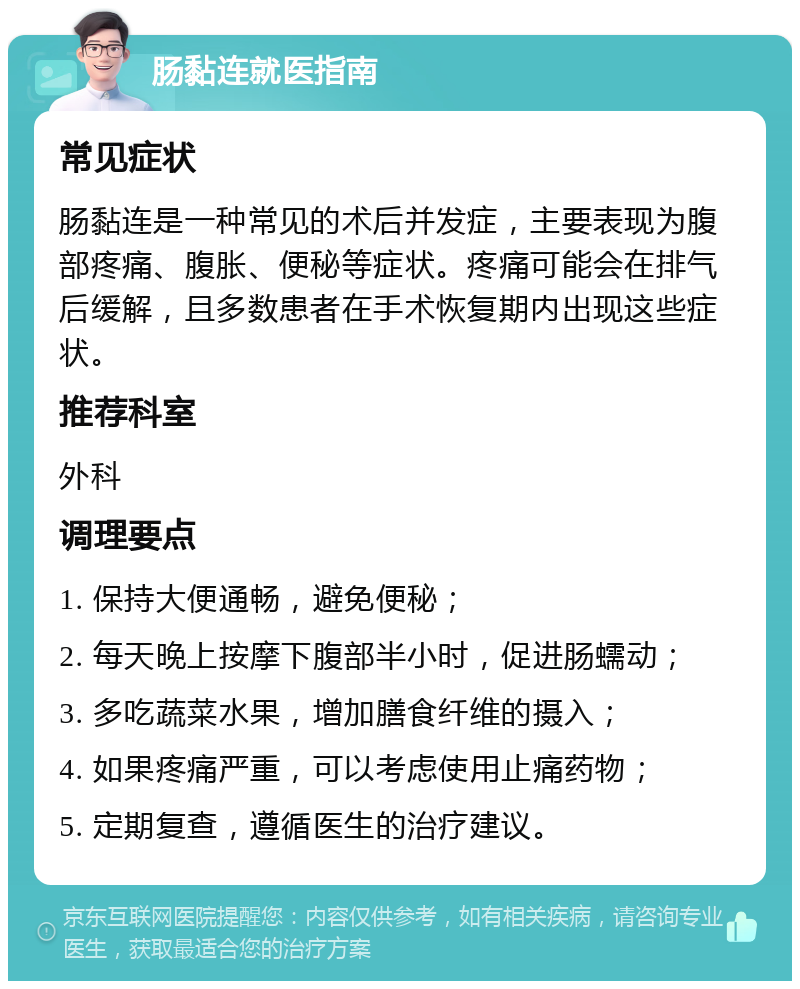 肠黏连就医指南

常见症状

肠黏连是一种常见的术后并发症，主要表现为腹部疼痛、腹胀、便秘等症状。疼痛可能会在排气后缓解，且多数患者在手术恢复期内出现这些症状。

推荐科室

外科

调理要点

1. 保持大便通畅，避免便秘；

2. 每天晚上按摩下腹部半小时，促进肠蠕动；

3. 多吃蔬菜水果，增加膳食纤维的摄入；

4. 如果疼痛严重，可以考虑使用止痛药物；

5. 定期复查，遵循医生的治疗建议。

京东互联网医院提醒您：内容仅供参考，如有相关疾病，请咨询专业医生，获取最适合您的治疗方案